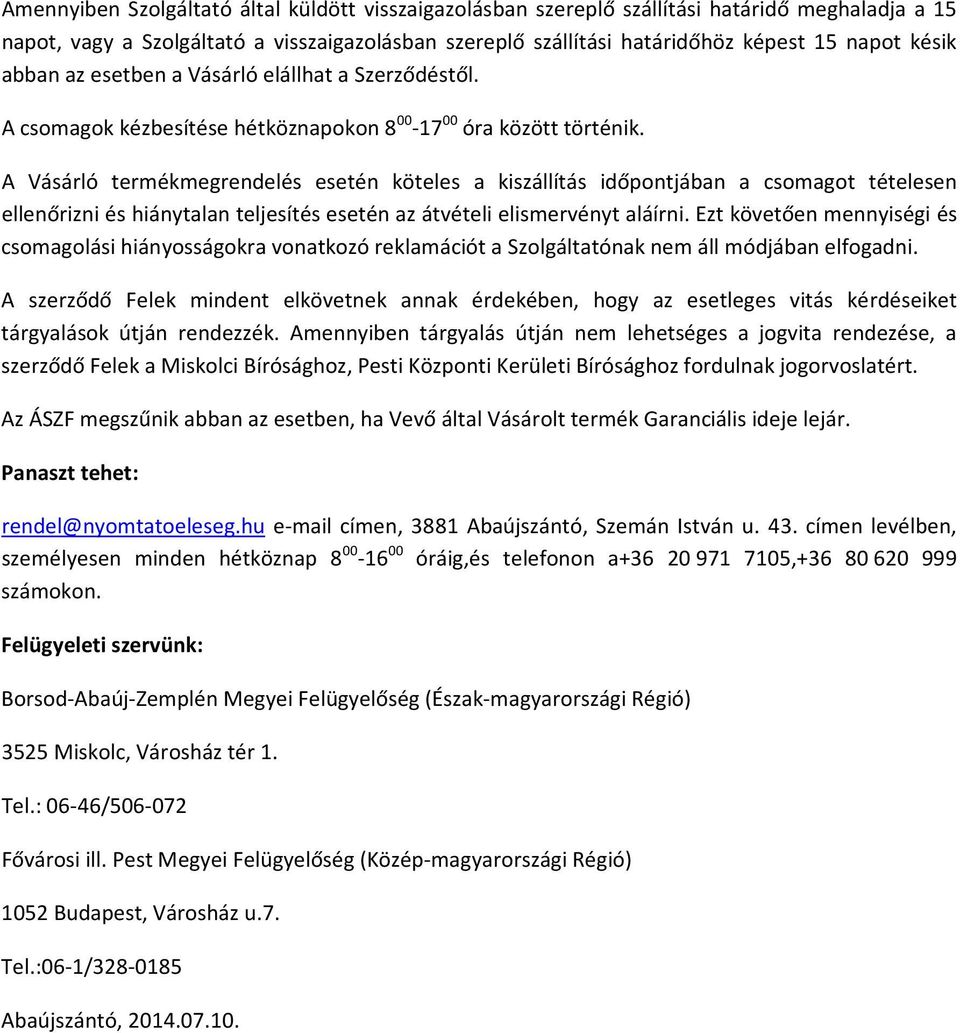 Amennyiben Szolgáltató által küldött visszaigazolásban szereplő szállítási határidő meghaladja a 15 napot, vagy a Szolgáltató a visszaigazolásban szereplő szállítási határidőhöz képest 15 napot késik abban az esetben a Vásárló elállhat a Szerződéstől.

A csomagok kézbesítése hétköznapokon $8^{00}$-$17^{00}$ óra között történik.

A Vásárló termékmegrendelés esetén köteles a kiszállítás időpontjában a csomagot tételesen ellenőrizni és hiánytalan teljesítés esetén az átvételi elismervényt aláírni. Ezt követően mennyiségi és csomagolási hiányosságokra vonatkozó reklamációt a Szolgáltatónak nem áll módjában elfogadni.

A szerződő Felek mindent elkövetnek annak érdekében, hogy az esetleges vitás kérdéseiket tárgyalások útján rendezzék. Amennyiben tárgyalás útján nem lehetséges a jogvita rendezése, a szerződő Felek a Miskolci Bírósághoz, Pesti Központi Kerületi Bírósághoz fordulnak jogorvoslatért.

Az ÁSZF megszűnik abban az esetben, ha Vevő által Vásárolt termék Garanciális ideje lejár.

Panaszt tehet:

rendel@nyomtatoeleseg.hu e-mail címen, 3881 Abaújszántó, Szemán István u. 43. címen levélben, személyesen minden hétköznap $8^{00}$-$16^{00}$ óráig,és telefonon a+36 20 971 7105,+36 80 620 999 számokon.

Felügyeleti szervünk:

Borsod-Abaúj-Zemplén Megyei Felügyelőség (Észak-magyarországi Régió)

3525 Miskolc, Városház tér 1.

Tel.: 06-46/506-072

Fővárosi ill. Pest Megyei Felügyelőség (Közép-magyarországi Régió)

1052 Budapest, Városház u.7.

Tel.:06-1/328-0185

Abaújszántó, 2014.07.10.